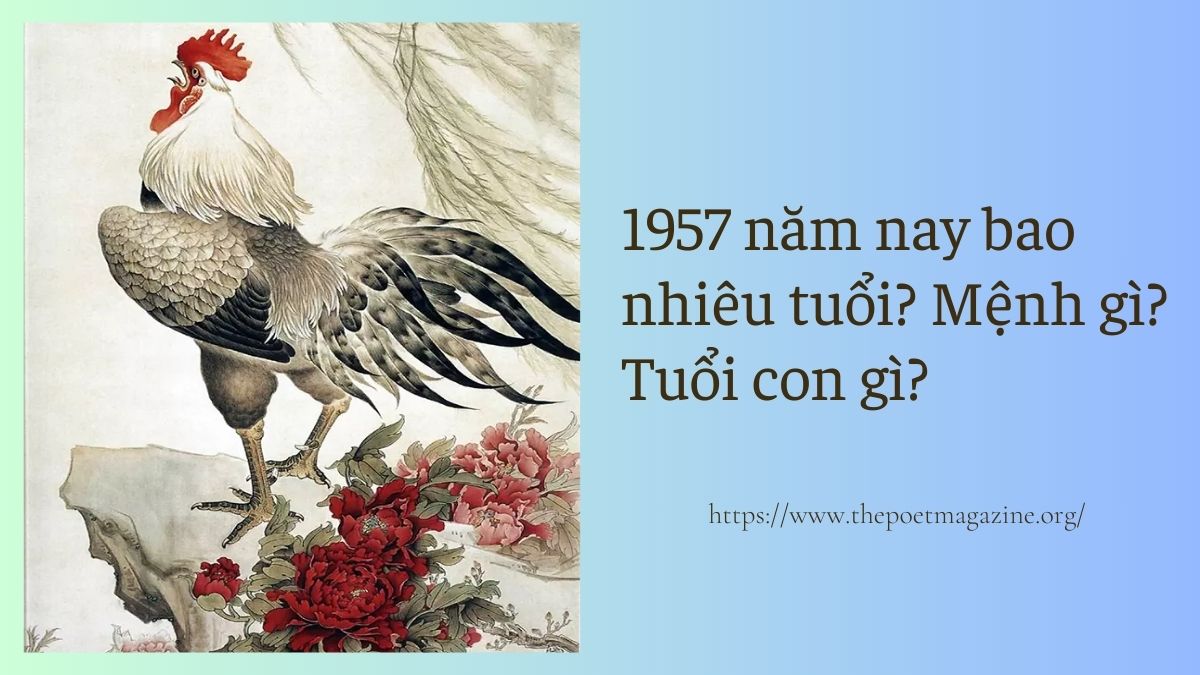 1957 năm nay bao nhiêu tuổi? Mệnh gì? Tuổi con gì?

https://www.thepoetmagazine.org/